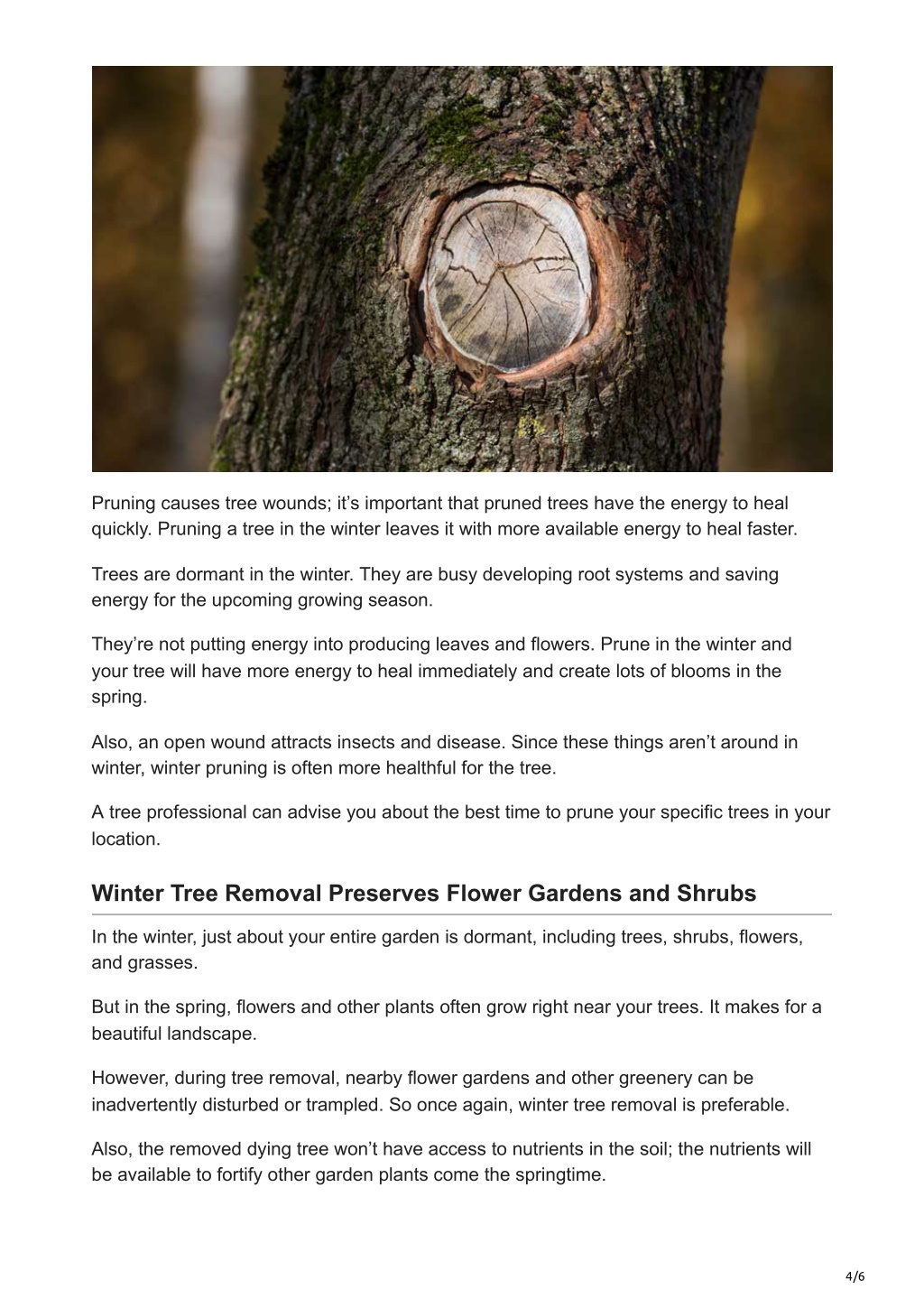 Pruning causes tree wounds; it’s important that pruned trees have the energy to heal quickly. Pruning a tree in the winter leaves it with more available energy to heal faster.

Trees are dormant in the winter. They are busy developing root systems and saving energy for the upcoming growing season.

They’re not putting energy into producing leaves and flowers. Prune in the winter and your tree will have more energy to heal immediately and create lots of blooms in the spring.

Also, an open wound attracts insects and disease. Since these things aren’t around in winter, winter pruning is often more healthful for the tree.

A tree professional can advise you about the best time to prune your specific trees in your location.

Winter Tree Removal Preserves Flower Gardens and Shrubs

In the winter, just about your entire garden is dormant, including trees, shrubs, flowers, and grasses.

But in the spring, flowers and other plants often grow right near your trees. It makes for a beautiful landscape.

However, during tree removal, nearby flower gardens and other greenery can be inadvertently disturbed or trampled. So once again, winter tree removal is preferable.

Also, the removed dying tree won’t have access to nutrients in the soil; the nutrients will be available to fortify other garden plants come the springtime.

4/6